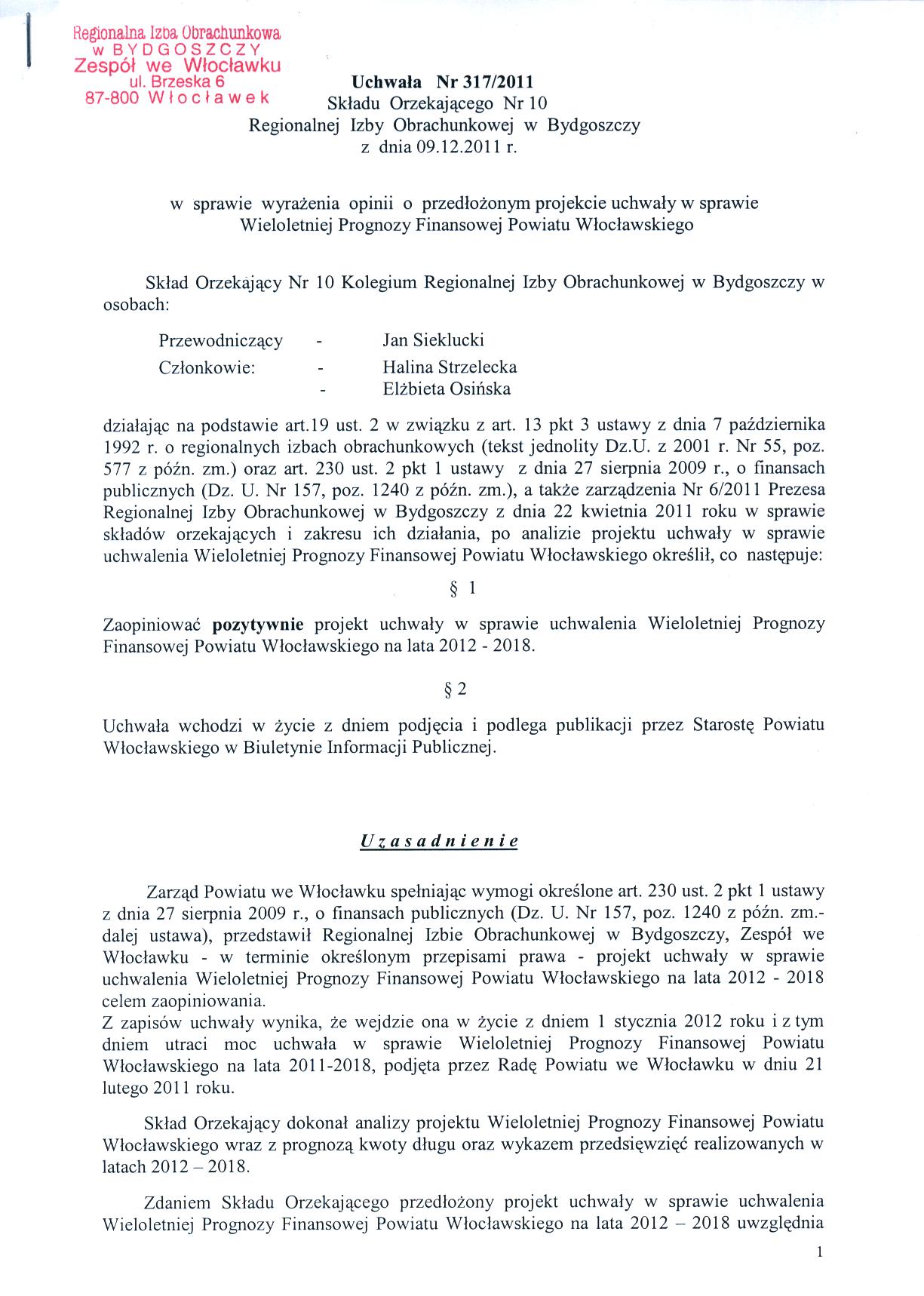 Regionalna Izba Obrachunkowa
w BYDGOSZCZY
Zespół we Włocławku
ul. Brzeska 6
87-800 Włocławek

Uchwała Nr 317/2011
Składu Orzekającego Nr 10
Regionalnej Izby Obrachunkowej w Bydgoszczy
z dnia 09.12.2011 r.

w sprawie wyrażenia opinii o przedłożonym projekcie uchwały w sprawie Wieloletniej Prognozy Finansowej Powiatu Włocławskiego

Skład Orzekający Nr 10 Kolegium Regionalnej Izby Obrachunkowej w Bydgoszczy w osobach:

Przewodniczący - Jan Sieklucki
Członkowie: - Halina Strzelecka
- Elżbieta Osińska

działając na podstawie art.19 ust. 2 w związku z art. 13 pkt 3 ustawy z dnia 7 października 1992 r. o regionalnych izbach obrachunkowych (tekst jednolity Dz.U. z 2001 r. Nr 55, poz. 577 z późn. zm.) oraz art. 230 ust. 2 pkt 1 ustawy z dnia 27 sierpnia 2009 r., o finansach publicznych (Dz. U. Nr 157, poz. 1240 z późn. zm.), a także zarządzenia Nr 6/2011 Prezesa Regionalnej Izby Obrachunkowej w Bydgoszczy z dnia 22 kwietnia 2011 roku w sprawie składów orzekających i zakresu ich działania, po analizie projektu uchwały w sprawie uchwalenia Wieloletniej Prognozy Finansowej Powiatu Włocławskiego określił, co następuje:

§ 1

Zaopiniować pozytywnie projekt uchwały w sprawie uchwalenia Wieloletniej Prognozy Finansowej Powiatu Włocławskiego na lata 2012 - 2018.

§ 2

Uchwała wchodzi w życie z dniem podjęcia i podlega publikacji przez Starostę Powiatu Włocławskiego w Biuletynie Informacji Publicznej.

Uzasadnienie

Zarząd Powiatu we Włocławku spełniając wymogi określone art. 230 ust. 2 pkt 1 ustawy z dnia 27 sierpnia 2009 r., o finansach publicznych (Dz. U. Nr 157, poz. 1240 z późn. zm.- dalej ustawa), przedstawił Regionalnej Izbie Obrachunkowej w Bydgoszczy, Zespół we Włocławku - w terminie określonym przepisami prawa - projekt uchwały w sprawie uchwalenia Wieloletniej Prognozy Finansowej Powiatu Włocławskiego na lata 2012 - 2018 celem zaopiniowania.
Z zapisów uchwały wynika, że wejdzie ona w życie z dniem 1 stycznia 2012 roku i z tym dniem utraci moc uchwała w sprawie Wieloletniej Prognozy Finansowej Powiatu Włocławskiego na lata 2011-2018, podjęta przez Radę Powiatu we Włocławku w dniu 21 lutego 2011 roku.

Skład Orzekający dokonał analizy projektu Wieloletniej Prognozy Finansowej Powiatu Włocławskiego wraz z prognozą kwoty długu oraz wykazem przedsięwzięć realizowanych w latach 2012 – 2018.

Zdaniem Składu Orzekającego przedłożony projekt uchwały w sprawie uchwalenia Wieloletniej Prognozy Finansowej Powiatu Włocławskiego na lata 2012 – 2018 uwzględnia

1